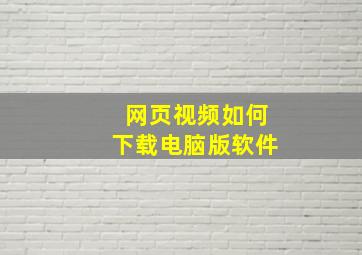 网页视频如何
下载电脑版软件